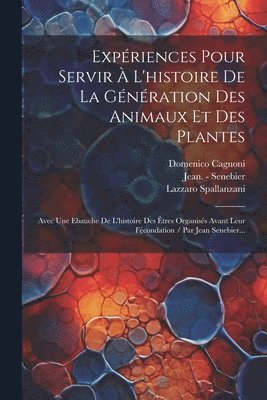 Expériences Pour Servir À L'histoire De La Génération Des Animaux Et Des Plantes

Domenico Cagnoni
Jean. - Senebier
Lazzaro Spallanzani

Avec Une Ebauche De L'histoire Des Êtres Organisés Avant Leur Fécondation / Par Jean Senebier...